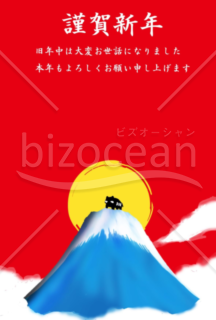 謹賀新年

旧年中は大変お世話になりました
本年もよろしくお願い申し上げます

ビズオーシャン
bizocean